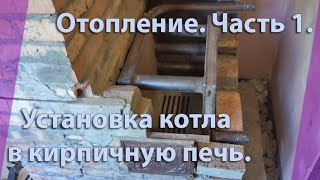 Отопление. Часть 1.

Установка котла в кирпичную печь.